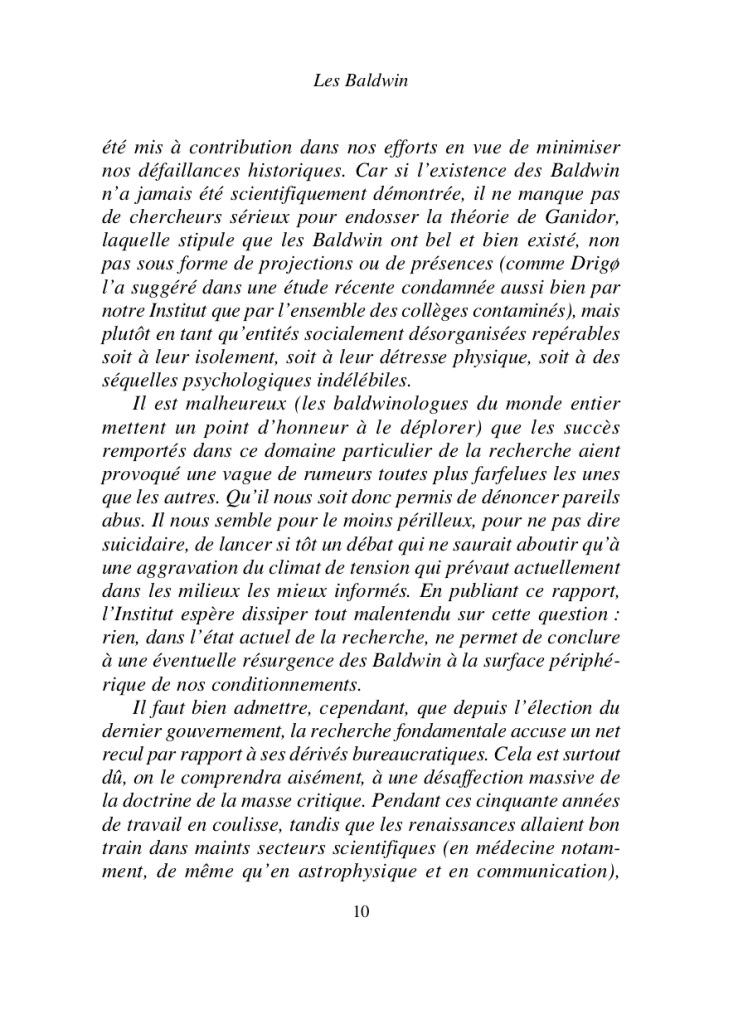 Les Baldwin

été mis à contribution dans nos efforts en vue de minimiser nos défaillances historiques. Car si l'existence des Baldwin n'a jamais été scientifiquement démontrée, il ne manque pas de chercheurs sérieux pour endosser la théorie de Ganidor, laquelle stipule que les Baldwin ont bel et bien existé, non pas sous forme de projections ou de présences (comme Drigø l'a suggéré dans une étude récente condamnée aussi bien par notre Institut que par l'ensemble des collèges contaminés), mais plutôt en tant qu'entités socialement désorganisées repérables soit à leur isolement, soit à leur détresse physique, soit à des séquelles psychologiques indélébiles.

Il est malheureux (les baldwinologues du monde entier mettent un point d'honneur à le déplorer) que les succès remportés dans ce domaine particulier de la recherche aient provoqué une vague de rumeurs toutes plus farfelues les unes que les autres. Qu'il nous soit donc permis de dénoncer pareils abus. Il nous semble pour le moins périlleux, pour ne pas dire suicidaire, de lancer si tôt un débat qui ne saurait aboutir qu'à une aggravation du climat de tension qui prévaut actuellement dans les milieux les mieux informés. En publiant ce rapport, l'Institut espère dissiper tout malentendu sur cette question : rien, dans l'état actuel de la recherche, ne permet de conclure à une éventuelle résurgence des Baldwin à la surface périphérique de nos conditionnements.

Il faut bien admettre, cependant, que depuis l'élection du dernier gouvernement, la recherche fondamentale accuse un net recul par rapport à ses dérivés bureaucratiques. Cela est surtout dû, on le comprendra aisément, à une désaffection massive de la doctrine de la masse critique. Pendant ces cinquante années de travail en coulisse, tandis que les renaissances allaient bon train dans maints secteurs scientifiques (en médecine notamment, de même qu'en astrophysique et en communication),

10